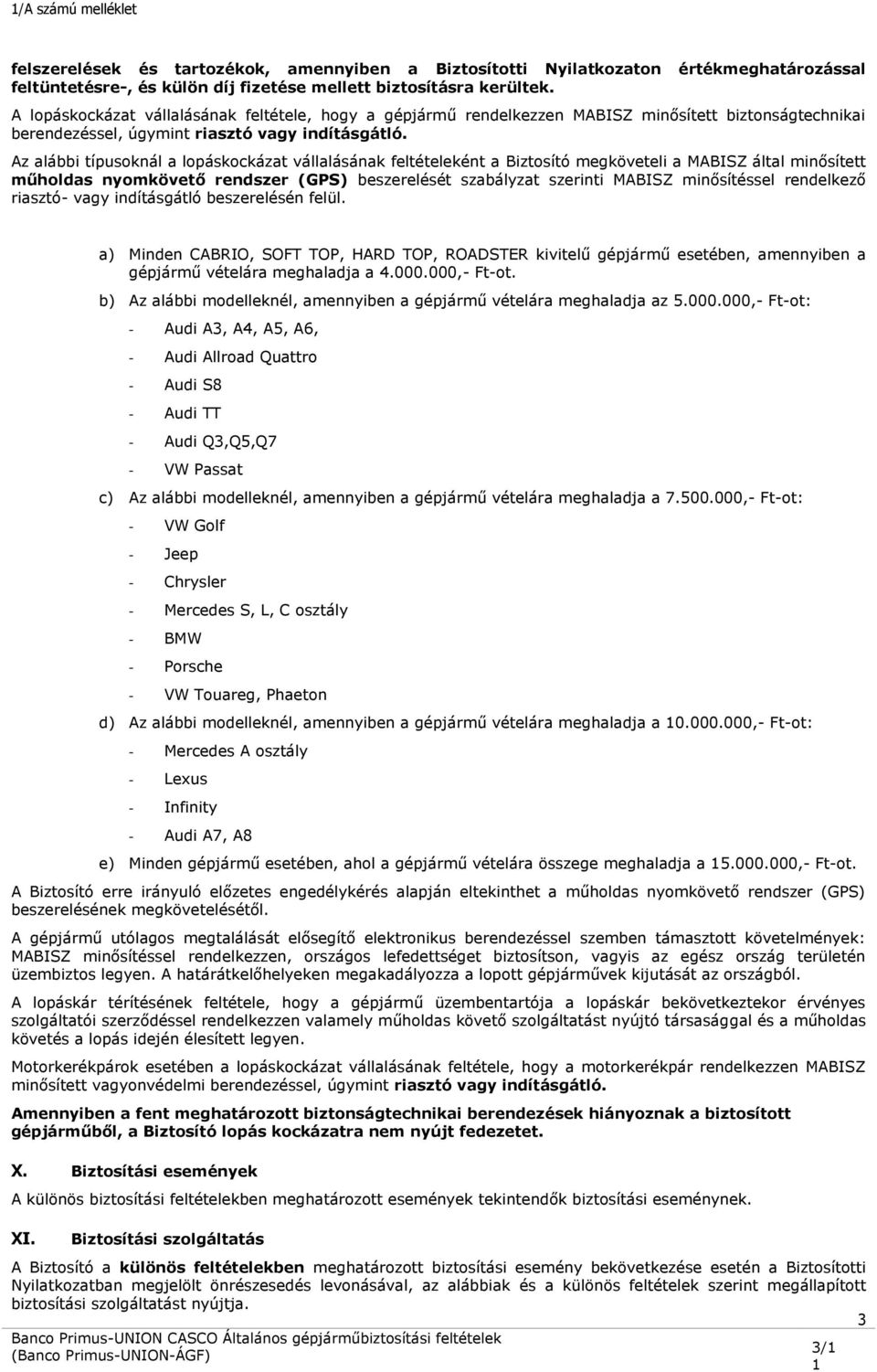 1/A számú melléklet

felszerelések és tartozékok, amennyiben a Biztosítotti Nyilatkozaton értékmeghatározással feltüntetésre-, és külön díj fizetése mellett biztosításra kerültek.

A lopáskockázat vállalásának feltétele, hogy a gépjármű rendelkezzen MABISZ minősített biztonságtechnikai berendezéssel, úgymint riasztó vagy indításgátló.

Az alábbi típusoknál a lopáskockázat vállalásának feltételeként a Biztosító megköveteli a MABISZ által minősített műholdas nyomkövető rendszer (GPS) beszerelését szabályzat szerinti MABISZ minősítéssel rendelkező riasztó- vagy indításgátló beszerelésén felül.

a) Minden CABRIO, SOFT TOP, HARD TOP, ROADSTER kivitelű gépjármű esetében, amennyiben a gépjármű vételára meghaladja a 4.000.000,- Ft-ot.

b) Az alábbi modelleknél, amennyiben a gépjármű vételára meghaladja az 5.000.000,- Ft-ot:

- Audi A3, A4, A5, A6,
- Audi Allroad Quattro
- Audi S8
- Audi TT
- Audi Q3,Q5,Q7
- VW Passat

c) Az alábbi modelleknél, amennyiben a gépjármű vételára meghaladja a 7.500.000,- Ft-ot:

- VW Golf
- Jeep
- Chrysler
- Mercedes S, L, C osztály
- BMW
- Porsche
- VW Touareg, Phaeton

d) Az alábbi modelleknél, amennyiben a gépjármű vételára meghaladja a 10.000.000,- Ft-ot:

- Mercedes A osztály
- Lexus
- Infinity
- Audi A7, A8

e) Minden gépjármű esetében, ahol a gépjármű vételára összege meghaladja a 15.000.000,- Ft-ot.

A Biztosító erre irányuló előzetes engedélykérés alapján eltekinthet a műholdas nyomkövető rendszer (GPS) beszerelésének megkövetelésétől.

A gépjármű utólagos megtalálását elősegítő elektronikus berendezéssel szemben támasztott követelmények: MABISZ minősítéssel rendelkezzen, országos lefedettséget biztosítson, vagyis az egész ország területén üzembiztos legyen. A határátkelőhelyeken megakadályozza a lopott gépjárművek kijutását az országból.

A lopáskár térítésének feltétele, hogy a gépjármű üzembentartója a lopáskár bekövetkeztekor érvényes szolgáltatói szerződéssel rendelkezzen valamely műholdas követő szolgáltatást nyújtó társasággal és a műholdas követés a lopás idején élesített legyen.

Motorkerékpárok esetében a lopáskockázat vállalásának feltétele, hogy a motorkerékpár rendelkezzen MABISZ minősített vagyonvédelmi berendezéssel, úgymint riasztó vagy indításgátló.

Amennyiben a fent meghatározott biztonságtechnikai berendezések hiányoznak a biztosított gépjárműből, a Biztosító lopás kockázatra nem nyújt fedezetet.

X. Biztosítási események

A különös biztosítási feltételekben meghatározott események tekintendők biztosítási eseménynek.

XI. Biztosítási szolgáltatás

A Biztosító a különös feltételekben meghatározott biztosítási esemény bekövetkezése esetén a Biztosítotti Nyilatkozatban megjelölt önrészesedés levonásával, az alábbiak és a különös feltételek szerint megállapított biztosítási szolgáltatást nyújtja.

Banco Primus-UNION CASCO Általános gépjárműbiztosítási feltételek
(Banco Primus-UNION-ÁGF)

3
3/1
1